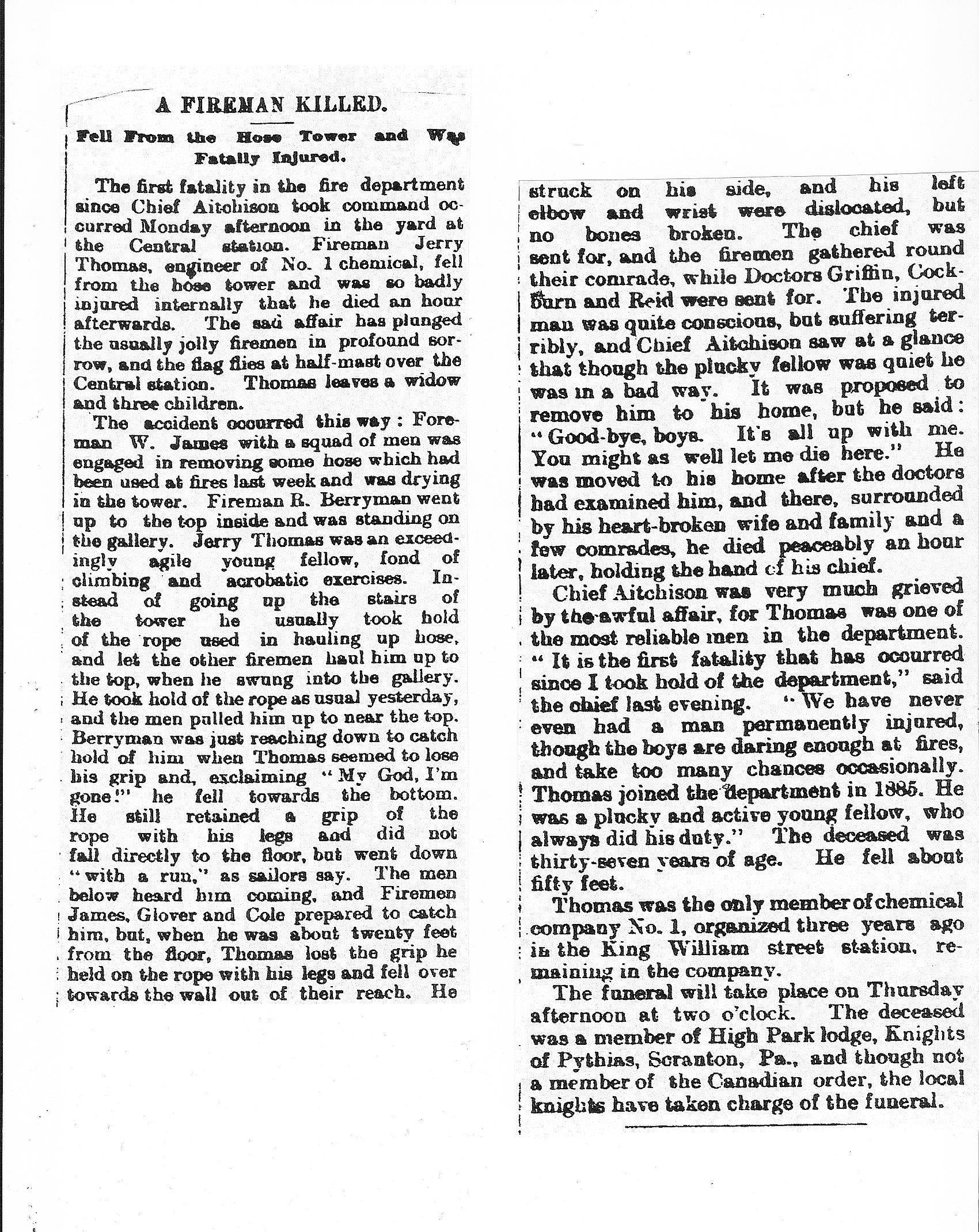 A FIREMAN KILLED.

Fell From the Hose Tower and Was Fatally Injured.

The first fatality in the fire department since Chief Aitchison took command occurred Monday afternoon in the yard at the Central station. Fireman Jerry Thomas, engineer of No. 1 chemical, fell from the hose tower and was so badly injured internally that he died an hour afterwards. The sad affair has plunged the usually jolly firemen in profound sorrow, and the flag flies at half-mast over the Central station. Thomas leaves a widow and three children.

The accident occurred this way: Foreman W. James with a squad of men was engaged in removing some hose which had been used at fires last week and was drying in the tower. Fireman R. Berryman went up to the top inside and was standing on the gallery. Jerry Thomas was an exceedingly agile young fellow, fond of climbing and acrobatic exercises. Instead of going up the stairs of the tower he usually took hold of the rope used in hauling up hose, and let the other firemen haul him up to the top, when he swung into the gallery. He took hold of the rope as usual yesterday, and the men pulled him up to near the top. Berryman was just reaching down to catch hold of him when Thomas seemed to lose his grip and, exclaiming "My God, I'm gone!" he fell towards the bottom. He still retained a grip of the rope with his legs and did not fall directly to the floor, but went down "with a run," as sailors say. The men below heard him coming, and Firemen James, Glover and Cole prepared to catch him, but, when he was about twenty feet from the floor, Thomas lost the grip he held on the rope with his legs and fell over towards the wall out of their reach. He struck on his side, and his left elbow and wrist were dislocated, but no bones broken. The chief was sent for, and the firemen gathered round their comrade, while Doctors Griffin, Cockburn and Reid were sent for. The injured man was quite conscious, but suffering terribly, and Chief Aitchison saw at a glance that though the plucky fellow was quiet he was in a bad way. It was proposed to remove him to his home, but he said: "Good-bye, boys. It's all up with me. You might as well let me die here." He was moved to his home after the doctors had examined him, and there, surrounded by his heart-broken wife and family and a few comrades, he died peaceably an hour later, holding the hand of his chief.

Chief Aitchison was very much grieved by the awful affair, for Thomas was one of the most reliable men in the department. "It is the first fatality that has occurred since I took hold of the department," said the chief last evening. "We have never even had a man permanently injured, though the boys are daring enough at fires, and take too many chances occasionally. Thomas joined the department in 1885. He was a plucky and active young fellow, who always did his duty." The deceased was thirty-seven years of age. He fell about fifty feet.

Thomas was the only member of chemical company No. 1, organized three years ago in the King William street station, remaining in the company.

The funeral will take place on Thursday afternoon at two o'clock. The deceased was a member of High Park lodge, Knights of Pythias, Scranton, Pa., and though not a member of the Canadian order, the local knights have taken charge of the funeral.